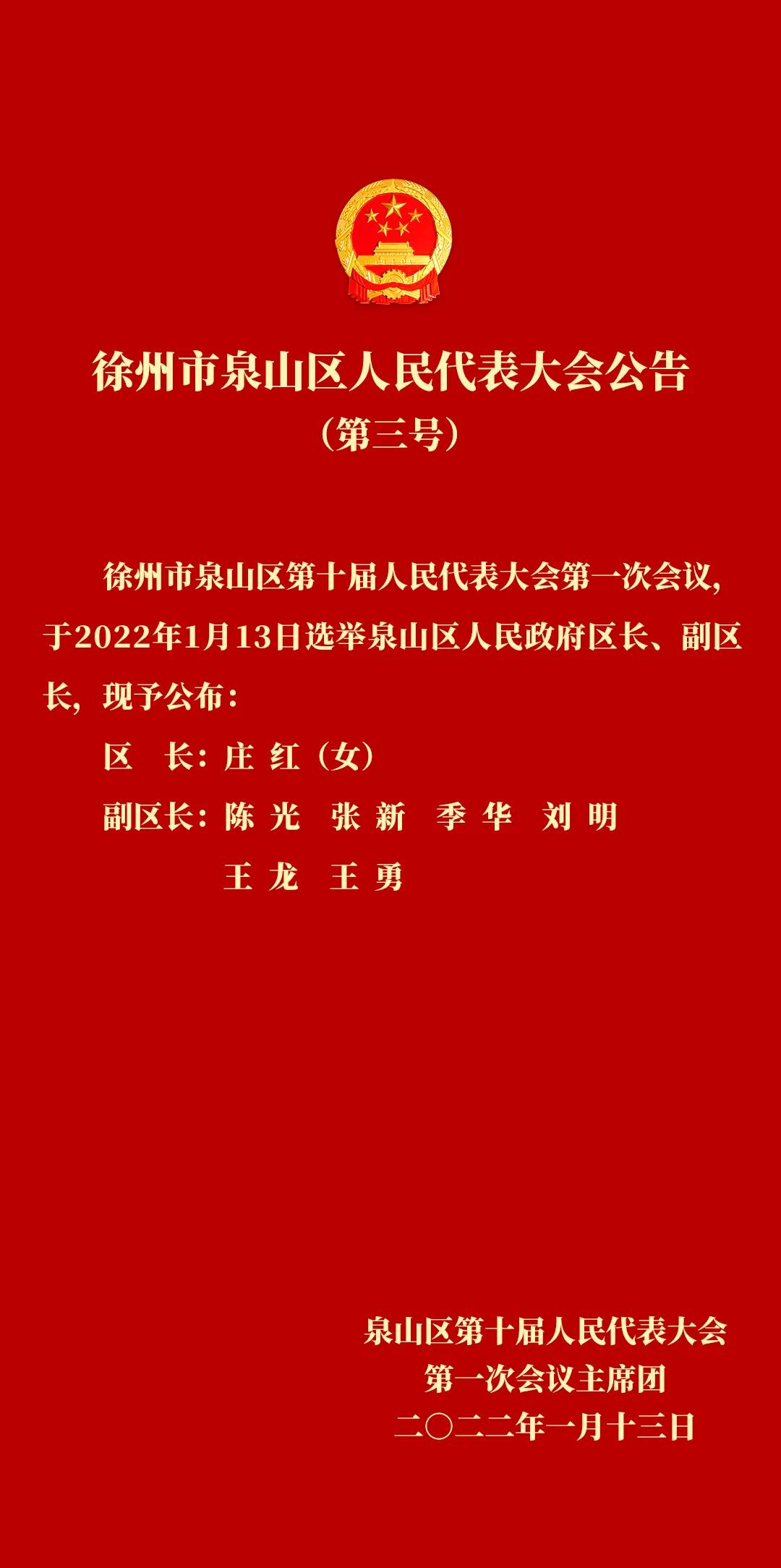 徐州市泉山区人民代表大会公告
（第三号）

徐州市泉山区第十届人民代表大会第一次会议，于2022年1月13日选举泉山区人民政府区长、副区长，现予公布：

区　长：庄 红（女）

副区长：陈 光　张 新　季 华　刘 明
王 龙　王 勇

泉山区第十届人民代表大会
第一次会议主席团
二〇二二年一月十三日